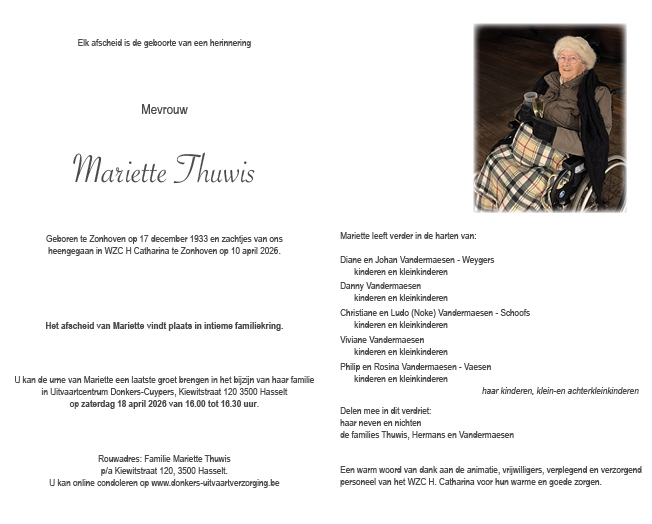 Elk afscheid is de geboorte van een herinnering

Mevrouw

Mariette Thuwis

Geboren te Zonhoven op 17 december 1933 en zachtjes van ons heengegaan in WZC H Catharina te Zonhoven op 10 april 2026.

Het afscheid van Mariette vindt plaats in intieme familiekring.

U kan de urne van Mariette een laatste groet brengen in het bijzijn van haar familie in Uitvaartcentrum Donkers-Cuypers, Kiewitstraat 120 3500 Hasselt op zaterdag 18 april 2026 van 16.00 tot 16.30 uur.

Rouwadres: Familie Mariette Thuwis
p/a Kiewitstraat 120, 3500 Hasselt.
U kan online condoleren op www.donkers-uitvaartverzorging.be

Mariette leeft verder in de harten van:

Diane en Johan Vandermaesen - Weygers
kinderen en kleinkinderen
Danny Vandermaesen
kinderen en kleinkinderen
Christiane en Ludo (Noke) Vandermaesen - Schoofs
kinderen en kleinkinderen
Viviane Vandermaesen
kinderen en kleinkinderen
Philip en Rosina Vandermaesen - Vaesen
kinderen en kleinkinderen
haar kinderen, klein-en achterkleinkinderen

Delen mee in dit verdriet:
haar neven en nichten
de families Thuwis, Hermans en Vandermaesen

Een warm woord van dank aan de animatie, vrijwilligers, verplegend en verzorgend personeel van het WZC H. Catharina voor hun warme en goede zorgen.